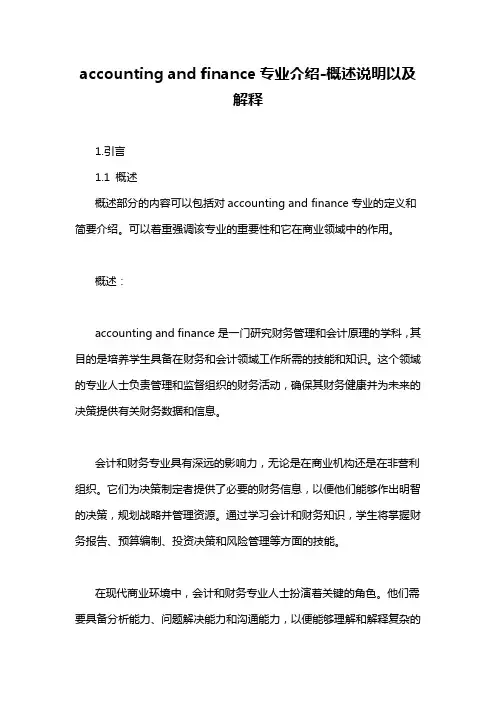 accounting and finance 专业介绍-概述说明以及解释

1.引言

1.1 概述

概述部分的内容可以包括对 accounting and finance 专业的定义和简要介绍。可以着重强调该专业的重要性和它在商业领域中的作用。

概述：

accounting and finance 是一门研究财务管理和会计原理的学科，其目的是培养学生具备在财务和会计领域工作所需的技能和知识。这个领域的专业人士负责管理和监督组织的财务活动，确保其财务健康并为未来的决策提供有关财务数据和信息。

会计和财务专业具有深远的影响力，无论是在商业机构还是在非营利组织。它们为决策制定者提供了必要的财务信息，以便他们能够作出明智的决策，规划战略并管理资源。通过学习会计和财务知识，学生将掌握财务报告、预算编制、投资决策和风险管理等方面的技能。

在现代商业环境中，会计和财务专业人士扮演着关键的角色。他们需要具备分析能力、问题解决能力和沟通能力，以便能够理解和解释复杂的